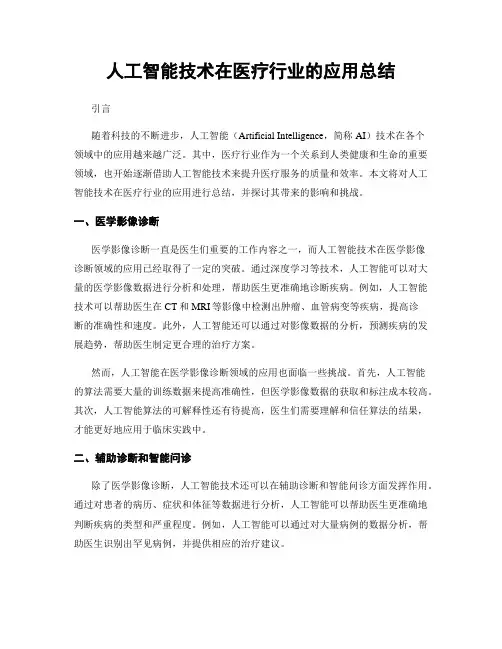 人工智能技术在医疗行业的应用总结

引言

随着科技的不断进步，人工智能（Artificial Intelligence，简称 AI）技术在各个领域中的应用越来越广泛。其中，医疗行业作为一个关系到人类健康和生命的重要领域，也开始逐渐借助人工智能技术来提升医疗服务的质量和效率。本文将对人工智能技术在医疗行业的应用进行总结，并探讨其带来的影响和挑战。

一、医学影像诊断

医学影像诊断一直是医生们重要的工作内容之一，而人工智能技术在医学影像诊断领域的应用已经取得了一定的突破。通过深度学习等技术，人工智能可以对大量的医学影像数据进行分析和处理，帮助医生更准确地诊断疾病。例如，人工智能技术可以帮助医生在 CT 和 MRI 等影像中检测出肿瘤、血管病变等疾病，提高诊断的准确性和速度。此外，人工智能还可以通过对影像数据的分析，预测疾病的发展趋势，帮助医生制定更合理的治疗方案。

然而，人工智能在医学影像诊断领域的应用也面临一些挑战。首先，人工智能的算法需要大量的训练数据来提高准确性，但医学影像数据的获取和标注成本较高。其次，人工智能算法的可解释性还有待提高，医生们需要理解和信任算法的结果，才能更好地应用于临床实践中。

二、辅助诊断和智能问诊

除了医学影像诊断，人工智能技术还可以在辅助诊断和智能问诊方面发挥作用。通过对患者的病历、症状和体征等数据进行分析，人工智能可以帮助医生更准确地判断疾病的类型和严重程度。例如，人工智能可以通过对大量病例的数据分析，帮助医生识别出罕见病例，并提供相应的治疗建议。